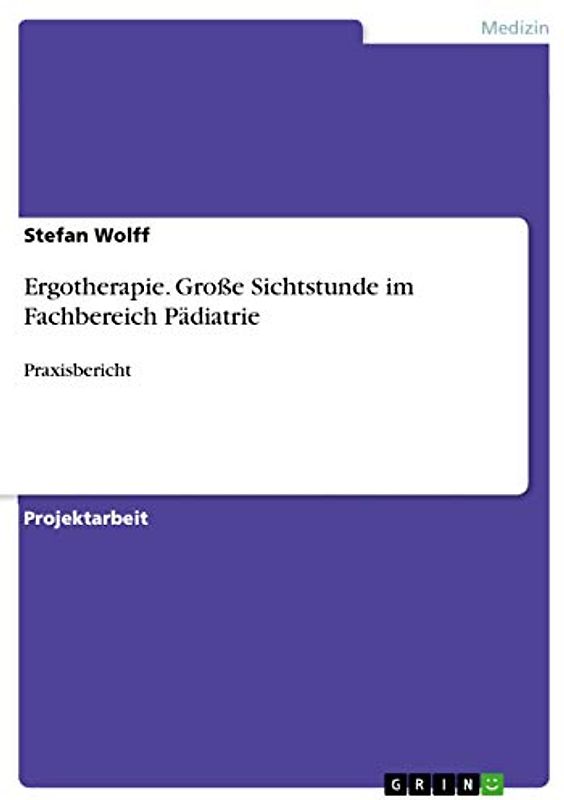 Medizin

Stefan Wolff

Ergotherapie. Große Sichtstunde im Fachbereich Pädiatrie

Praxisbericht

Projektarbeit

GRIN